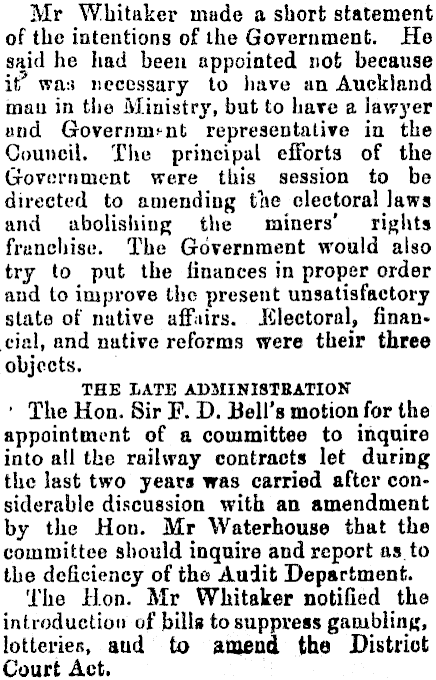 Mr Whitaker made a short statement of the intentions of the Government. He said he had been appointed not because it was necessary to have an Auckland man in the Ministry, but to have a lawyer and Government representative in the Council. The principal efforts of the Government were this session to be directed to amending the electoral laws and abolishing the miners' rights franchise. The Government would also try to put the finances in proper order and to improve the present unsatisfactory state of native affairs. Electoral, financial, and native reforms were their three objects.

THE LATE ADMINISTRATION

The Hon. Sir F. D. Bell's motion for the appointment of a committee to inquire into all the railway contracts let during the last two years was carried after considerable discussion with an amendment by the Hon. Mr Waterhouse that the committee should inquire and report as to the deficiency of the Audit Department.

The Hon. Mr Whitaker notified the introduction of bills to suppress gambling, lotteries, and to amend the District Court Act.